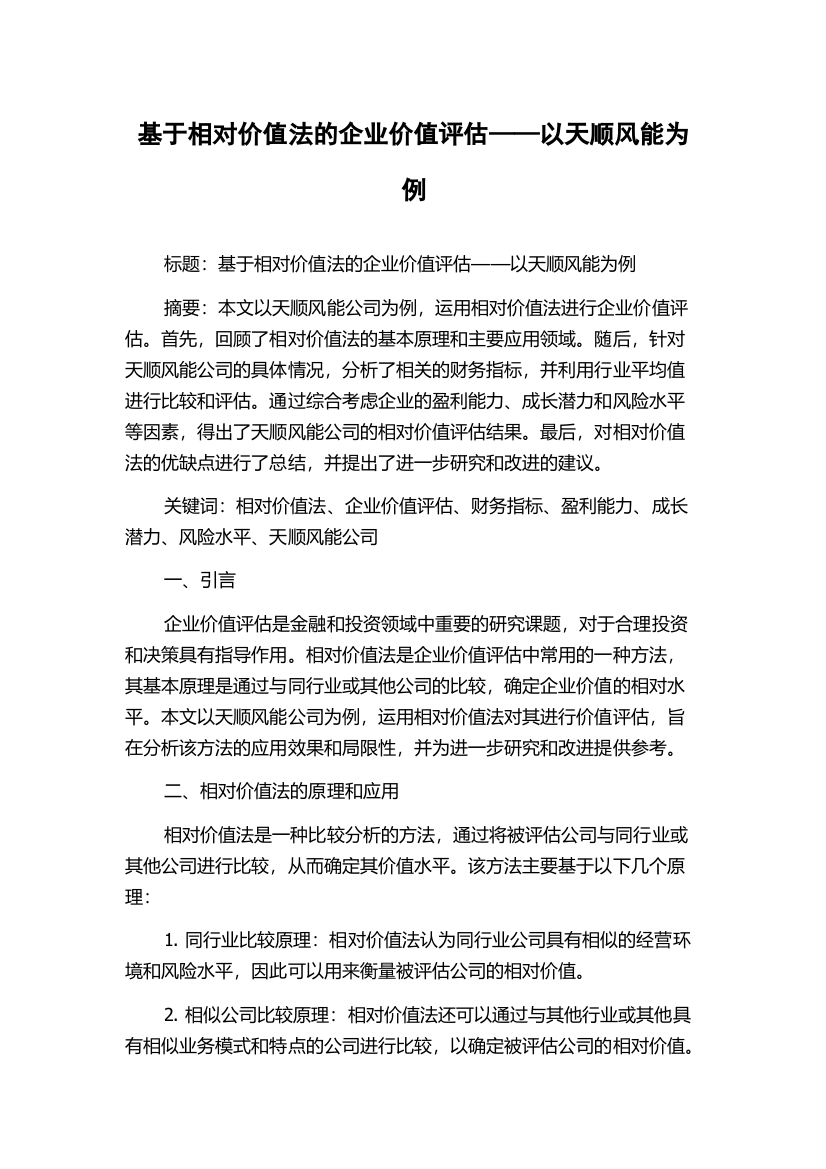 基于相对价值法的企业价值评估——以天顺风能为例

标题：基于相对价值法的企业价值评估——以天顺风能为例

摘要：本文以天顺风能公司为例，运用相对价值法进行企业价值评估。首先，回顾了相对价值法的基本原理和主要应用领域。随后，针对天顺风能公司的具体情况，分析了相关的财务指标，并利用行业平均值进行比较和评估。通过综合考虑企业的盈利能力、成长潜力和风险水平等因素，得出了天顺风能公司的相对价值评估结果。最后，对相对价值法的优缺点进行了总结，并提出了进一步研究和改进的建议。

关键词：相对价值法、企业价值评估、财务指标、盈利能力、成长潜力、风险水平、天顺风能公司

一、引言

企业价值评估是金融和投资领域中重要的研究课题，对于合理投资和决策具有指导作用。相对价值法是企业价值评估中常用的一种方法，其基本原理是通过与同行业或其他公司的比较，确定企业价值的相对水平。本文以天顺风能公司为例，运用相对价值法对其进行价值评估，旨在分析该方法的应用效果和局限性，并为进一步研究和改进提供参考。

二、相对价值法的原理和应用

相对价值法是一种比较分析的方法，通过将被评估公司与同行业或其他公司进行比较，从而确定其价值水平。该方法主要基于以下几个原理：

1. 同行业比较原理：相对价值法认为同行业公司具有相似的经营环境和风险水平，因此可以用来衡量被评估公司的相对价值。

2. 相似公司比较原理：相对价值法还可以通过与其他行业或其他具有相似业务模式和特点的公司进行比较，以确定被评估公司的相对价值。